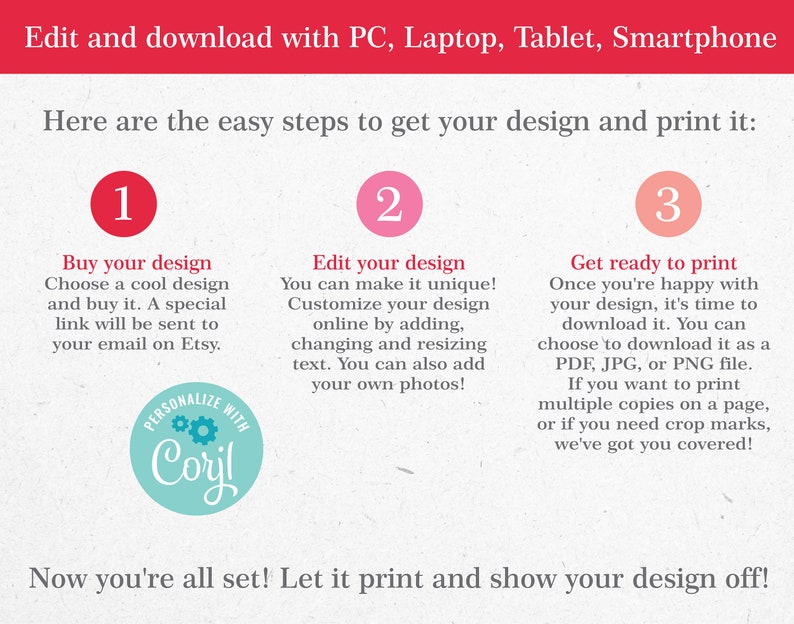 Edit and download with PC, Laptop, Tablet, Smartphone

Here are the easy steps to get your design and print it:

1

Buy your design
Choose a cool design and buy it. A special link will be sent to your email on Etsy.

PERSONALIZE WITH
Corjl

2

Edit your design
You can make it unique! Customize your design online by adding, changing and resizing text. You can also add your own photos!

3

Get ready to print
Once you're happy with your design, it's time to download it. You can choose to download it as a PDF, JPG, or PNG file. If you want to print multiple copies on a page, or if you need crop marks, we've got you covered!

Now you're all set! Let it print and show your design off!